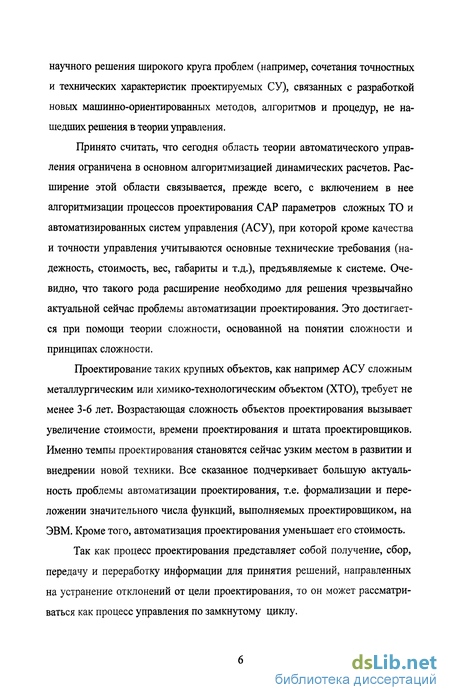 научного решения широкого круга проблем (например, сочетания точностных и технических характеристик проектируемых СУ), связанных с разработкой новых машинно-ориентированных методов, алгоритмов и процедур, не нашедших решения в теории управления.

Принято считать, что сегодня область теории автоматического управления ограничена в основном алгоритмизацией динамических расчетов. Расширение этой области связывается, прежде всего, с включением в нее алгоритмизации процессов проектирования САР параметров сложных ТО и автоматизированных систем управления (АСУ), при которой кроме качества и точности управления учитываются основные технические требования (надежность, стоимость, вес, габариты и т.д.), предъявляемые к системе. Очевидно, что такого рода расширение необходимо для решения чрезвычайно актуальной сейчас проблемы автоматизации проектирования. Это достигается при помощи теории сложности, основанной на понятии сложности и принципах сложности.

Проектирование таких крупных объектов, как например АСУ сложным металлургическим или химико-технологическим объектом (ХТО), требует не менее 3-6 лет. Возрастающая сложность объектов проектирования вызывает увеличение стоимости, времени проектирования и штата проектировщиков. Именно темпы проектирования становятся сейчас узким местом в развитии и внедрении новой техники. Все сказанное подчеркивает большую актуальность проблемы автоматизации проектирования, т.е. формализации и переложении значительного числа функций, выполняемых проектировщиком, на ЭВМ. Кроме того, автоматизация проектирования уменьшает его стоимость.

Так как процесс проектирования представляет собой получение, сбор, передачу и переработку информации для принятия решений, направленных на устранение отклонений от цели проектирования, то он может рассматриваться как процесс управления по замкнутому циклу.

6

dsLib.net
библиотека диссертаций